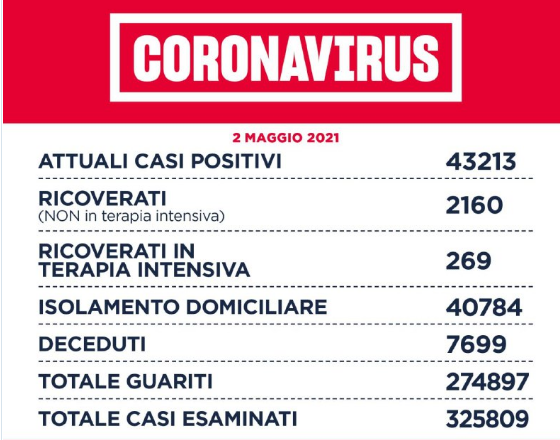 CORONAVIRUS

2 MAGGIO 2021

| | |
|---|---|
| ATTUALI CASI POSITIVI | 43213 |
| RICOVERATI (NON in terapia intensiva) | 2160 |
| RICOVERATI IN TERAPIA INTENSIVA | 269 |
| ISOLAMENTO DOMICILIARE | 40784 |
| DECEDUTI | 7699 |
| TOTALE GUARITI | 274897 |
| TOTALE CASI ESAMINATI | 325809 |